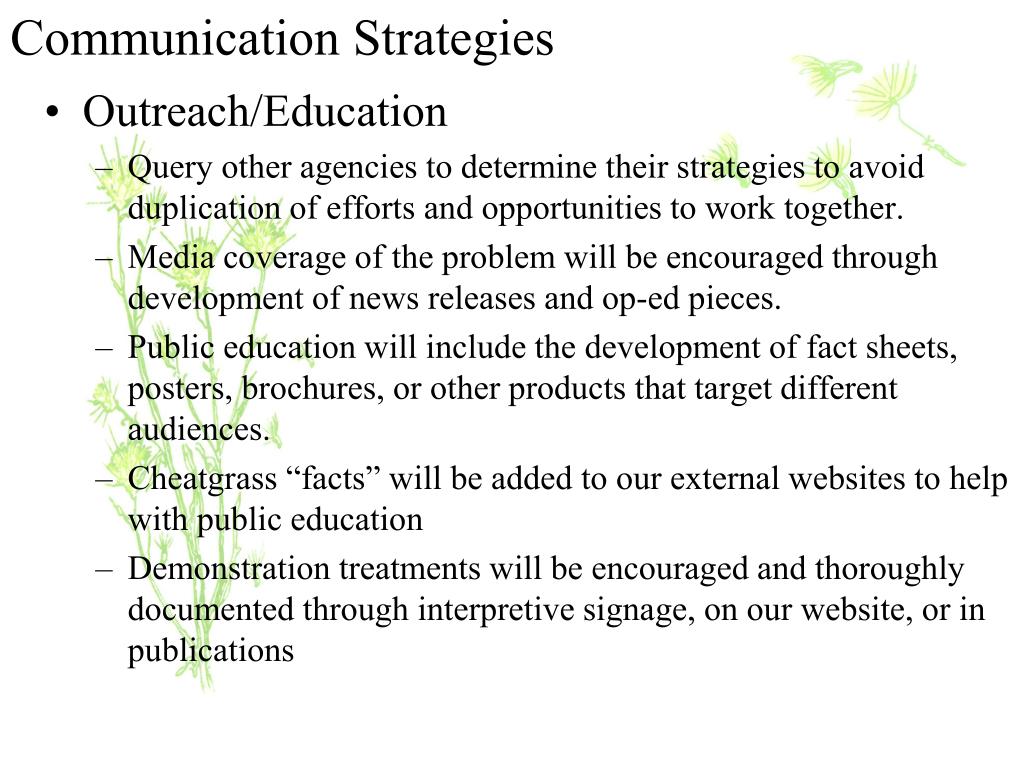 Communication Strategies

• Outreach/Education

– Query other agencies to determine their strategies to avoid duplication of efforts and opportunities to work together.

– Media coverage of the problem will be encouraged through development of news releases and op-ed pieces.

– Public education will include the development of fact sheets, posters, brochures, or other products that target different audiences.

– Cheatgrass “facts” will be added to our external websites to help with public education

– Demonstration treatments will be encouraged and thoroughly documented through interpretive signage, on our website, or in publications